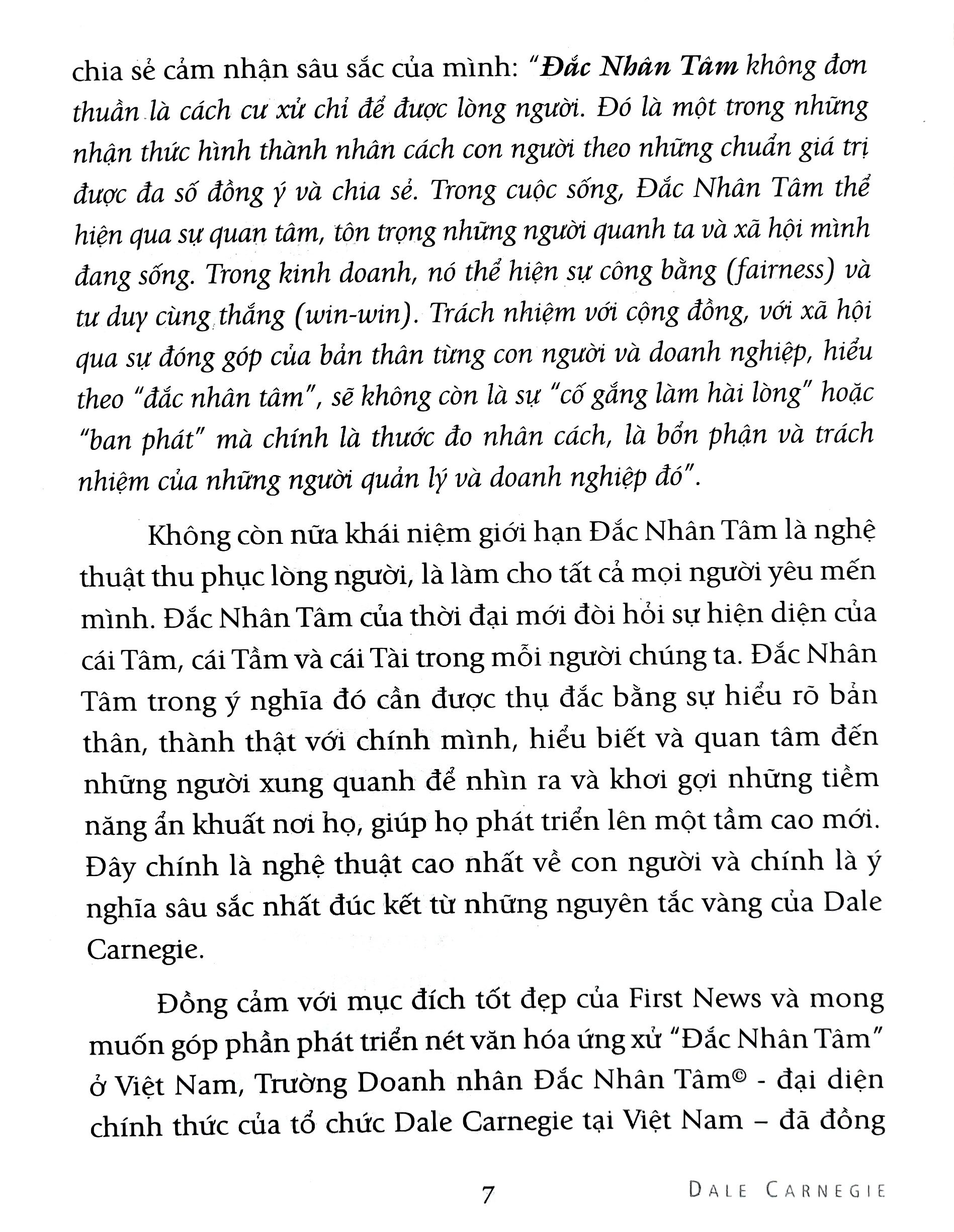 chia sẻ cảm nhận sâu sắc của mình: "Đắc Nhân Tâm không đơn thuần là cách cư xử chỉ để được lòng người. Đó là một trong những nhận thức hình thành nhân cách con người theo những chuẩn giá trị được đa số đồng ý và chia sẻ. Trong cuộc sống, Đắc Nhân Tâm thể hiện qua sự quan tâm, tôn trọng những người quanh ta và xã hội mình đang sống. Trong kinh doanh, nó thể hiện sự công bằng (fairness) và tư duy cùng thắng (win-win). Trách nhiệm với cộng đồng, với xã hội qua sự đóng góp của bản thân từng con người và doanh nghiệp, hiểu theo "đắc nhân tâm", sẽ không còn là sự "cố gắng làm hài lòng" hoặc "ban phát" mà chính là thước đo nhân cách, là bổn phận và trách nhiệm của những người quản lý và doanh nghiệp đó".

Không còn nữa khái niệm giới hạn Đắc Nhân Tâm là nghệ thuật thu phục lòng người, là làm cho tất cả mọi người yêu mến mình. Đắc Nhân Tâm của thời đại mới đòi hỏi sự hiện diện của cái Tâm, cái Tầm và cái Tài trong mỗi người chúng ta. Đắc Nhân Tâm trong ý nghĩa đó cần được thụ đắc bằng sự hiểu rõ bản thân, thành thật với chính mình, hiểu biết và quan tâm đến những người xung quanh để nhìn ra và khơi gợi những tiềm năng ẩn khuất nơi họ, giúp họ phát triển lên một tầm cao mới. Đây chính là nghệ thuật cao nhất về con người và chính là ý nghĩa sâu sắc nhất đúc kết từ những nguyên tắc vàng của Dale Carnegie.

Đồng cảm với mục đích tốt đẹp của First News và mong muốn góp phần phát triển nét văn hóa ứng xử "Đắc Nhân Tâm" ở Việt Nam, Trường Doanh nhân Đắc Nhân Tâm© - đại diện chính thức của tổ chức Dale Carnegie tại Việt Nam – đã đồng

7

DALE CARNEGIE